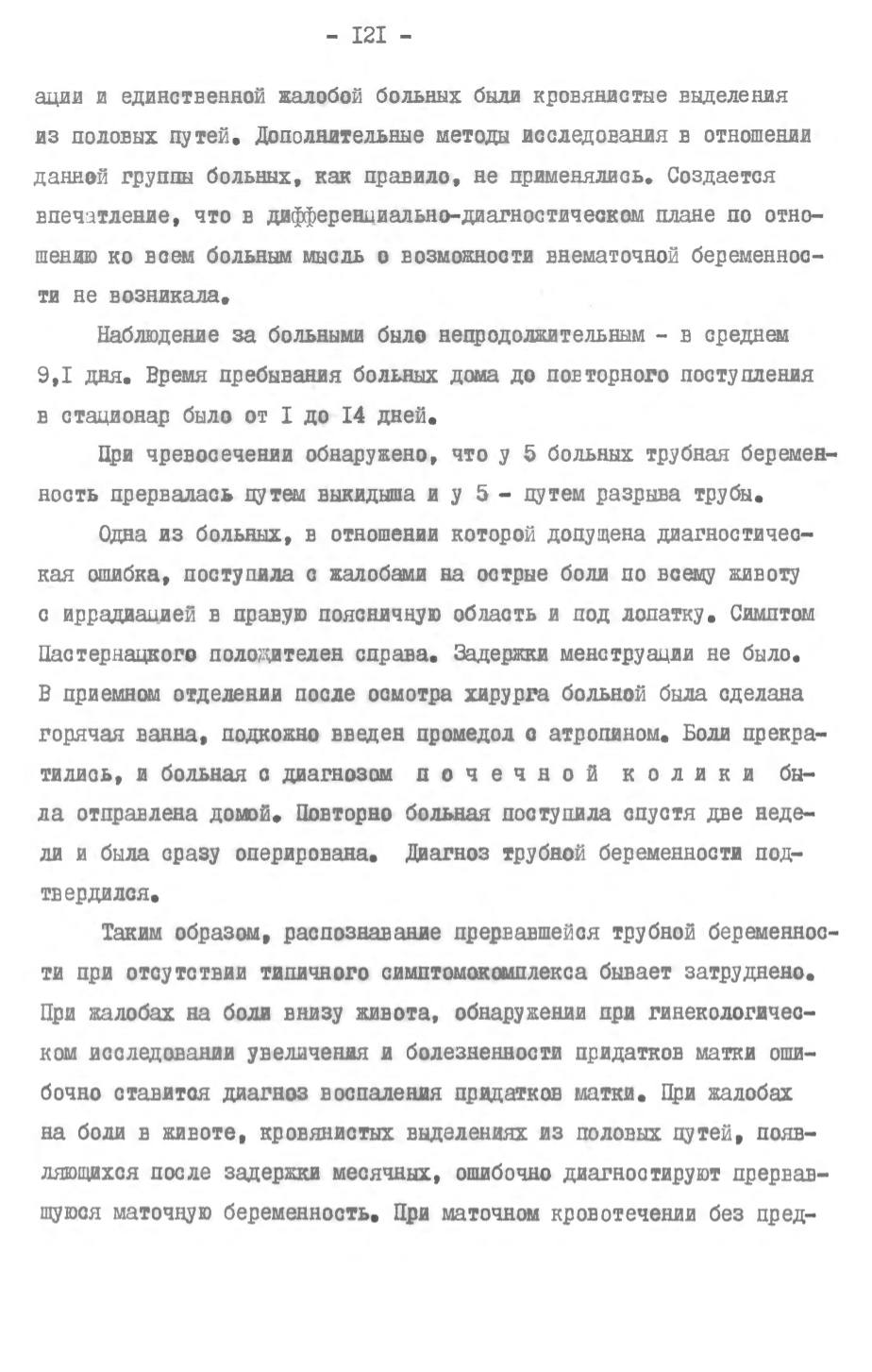 - I2I -

ации и единственной жалобой больных были кровянистые выделения из половых путей. Дополнительные методы исследования в отношении данной группы больных, как правило, не применялись. Создается впечатление, что в дифференциально-диагностическом плане по отношению ко всем больным мысль о возможности внематочной беременности не возникала.

Наблюдение за больными было непродолжительным - в среднем 9,I дня. Время пребывания больных дома до повторного поступления в стационар было от I до I4 дней.

При чревосечении обнаружено, что у 5 больных трубная беременность прервалась путем выкидыша и у 5 - путем разрыва трубы.

Одна из больных, в отношении которой допущена диагностическая ошибка, поступила с жалобами на острые боли по всему животу с иррадиацией в правую поясничную область и под лопатку. Симптом Пастернацкого положителен справа. Задержки менструации не было. В приемном отделении после осмотра хирурга больной была сделана горячая ванна, подкожно введен промедол с атропином. Боли прекратились, и больная с диагнозом почечной колики была отправлена домой. Повторно больная поступила спустя две недели и была сразу оперирована. Диагноз трубной беременности подтвердился.

Таким образом, распознавание прервавшейся трубной беременности при отсутствии типичного симптомокомплекса бывает затруднено. При жалобах на боли внизу живота, обнаружении при гинекологическом исследовании увеличения и болезненности придатков матки ошибочно ставится диагноз воспаления придатков матки. При жалобах на боли в животе, кровянистых выделениях из половых путей, появляющихся после задержки месячных, ошибочно диагностируют прервавшуюся маточную беременность. При маточном кровотечении без пред-